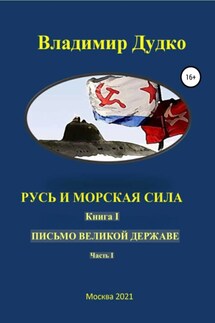 Владимир Дудко

16+

РУСЬ И МОРСКАЯ СИЛА

Книга I

ПИСЬМО ВЕЛИКОЙ ДЕРЖАВЕ

Часть I

Москва 2021